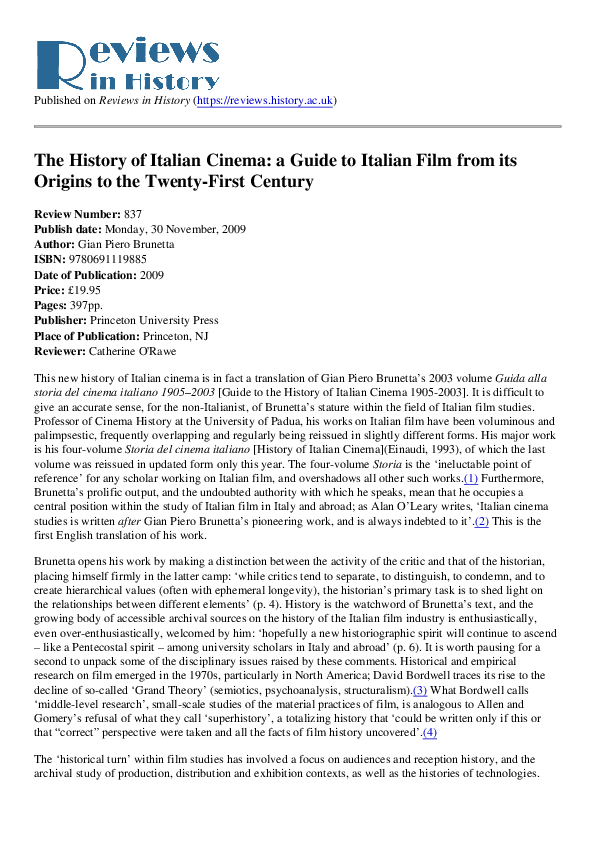 Reviews in History
Published on Reviews in History (https://reviews.history.ac.uk)

The History of Italian Cinema: a Guide to Italian Film from its Origins to the Twenty-First Century

Review Number: 837
Publish date: Monday, 30 November, 2009
Author: Gian Piero Brunetta
ISBN: 9780691119885
Date of Publication: 2009
Price: £19.95
Pages: 397pp.
Publisher: Princeton University Press
Place of Publication: Princeton, NJ
Reviewer: Catherine O'Rawe

This new history of Italian cinema is in fact a translation of Gian Piero Brunetta's 2003 volume Guida alla storia del cinema italiano 1905–2003 [Guide to the History of Italian Cinema 1905-2003]. It is difficult to give an accurate sense, for the non-Italianist, of Brunetta's stature within the field of Italian film studies. Professor of Cinema History at the University of Padua, his works on Italian film have been voluminous and palimpsestic, frequently overlapping and regularly being reissued in slightly different forms. His major work is his four-volume Storia del cinema italiano [History of Italian Cinema](Einaudi, 1993), of which the last volume was reissued in updated form only this year. The four-volume Storia is the 'ineluctable point of reference' for any scholar working on Italian film, and overshadows all other such works.(1) Furthermore, Brunetta's prolific output, and the undoubted authority with which he speaks, mean that he occupies a central position within the study of Italian film in Italy and abroad; as Alan O'Leary writes, 'Italian cinema studies is written after Gian Piero Brunetta's pioneering work, and is always indebted to it'.(2) This is the first English translation of his work.

Brunetta opens his work by making a distinction between the activity of the critic and that of the historian, placing himself firmly in the latter camp: 'while critics tend to separate, to distinguish, to condemn, and to create hierarchical values (often with ephemeral longevity), the historian's primary task is to shed light on the relationships between different elements' (p. 4). History is the watchword of Brunetta's text, and the growing body of accessible archival sources on the history of the Italian film industry is enthusiastically, even over-enthusiastically, welcomed by him: 'hopefully a new historiographic spirit will continue to ascend – like a Pentecostal spirit – among university scholars in Italy and abroad' (p. 6). It is worth pausing for a second to unpack some of the disciplinary issues raised by these comments. Historical and empirical research on film emerged in the 1970s, particularly in North America; David Bordwell traces its rise to the decline of so-called 'Grand Theory' (semiotics, psychoanalysis, structuralism).(3) What Bordwell calls 'middle-level research', small-scale studies of the material practices of film, is analogous to Allen and Gomery's refusal of what they call 'superhistory', a totalizing history that 'could be written only if this or that "correct" perspective were taken and all the facts of film history uncovered'.(4)

The 'historical turn' within film studies has involved a focus on audiences and reception history, and the archival study of production, distribution and exhibition contexts, as well as the histories of technologies.